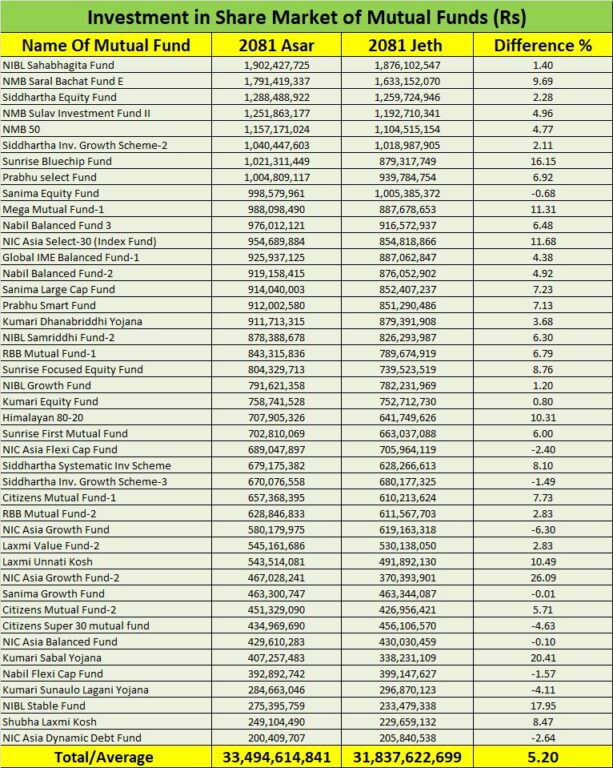 Investment in Share Market of Mutual Funds (Rs)

| Name Of Mutual Fund | 2081 Asar | 2081 Jeth | Difference % |
|---|---|---|---|
| NIBL Sahabhagita Fund | 1,902,427,725 | 1,876,102,547 | 1.40 |
| NMB Saral Bachat Fund E | 1,791,419,337 | 1,633,152,070 | 9.69 |
| Siddhartha Equity Fund | 1,288,488,922 | 1,259,724,946 | 2.28 |
| NMB Sulav Investment Fund II | 1,251,863,177 | 1,192,710,341 | 4.96 |
| NMB 50 | 1,157,171,024 | 1,104,515,154 | 4.77 |
| Siddhartha Inv. Growth Scheme-2 | 1,040,447,603 | 1,018,987,905 | 2.11 |
| Sunrise Bluechip Fund | 1,021,311,449 | 879,317,749 | 16.15 |
| Prabhu select Fund | 1,004,809,117 | 939,784,754 | 6.92 |
| Sanima Equity Fund | 998,579,961 | 1,005,385,372 | -0.68 |
| Mega Mutual Fund-1 | 988,098,490 | 887,678,653 | 11.31 |
| Nabil Balanced Fund 3 | 976,012,121 | 916,572,937 | 6.48 |
| NIC Asia Select-30 (Index Fund) | 954,689,884 | 854,818,866 | 11.68 |
| Global IME Balanced Fund-1 | 925,937,125 | 887,062,847 | 4.38 |
| Nabil Balanced Fund-2 | 919,158,415 | 876,052,902 | 4.92 |
| Sanima Large Cap Fund | 914,040,003 | 852,407,237 | 7.23 |
| Prabhu Smart Fund | 912,002,580 | 851,290,486 | 7.13 |
| Kumari Dhanabriddhi Yojana | 911,713,315 | 879,391,908 | 3.68 |
| NIBL Samriddhi Fund-2 | 878,388,678 | 826,293,987 | 6.30 |
| RBB Mutual Fund-1 | 843,315,836 | 789,674,919 | 6.79 |
| Sunrise Focused Equity Fund | 804,329,713 | 739,523,519 | 8.76 |
| NIBL Growth Fund | 791,621,358 | 782,231,969 | 1.20 |
| Kumari Equity Fund | 758,741,528 | 752,712,730 | 0.80 |
| Himalayan 80-20 | 707,905,326 | 641,749,626 | 10.31 |
| Sunrise First Mutual Fund | 702,810,069 | 663,037,088 | 6.00 |
| NIC Asia Flexi Cap Fund | 689,047,897 | 705,964,119 | -2.40 |
| Siddhartha Systematic Inv Scheme | 679,175,382 | 628,266,613 | 8.10 |
| Siddhartha Inv. Growth Scheme-3 | 670,076,558 | 680,177,325 | -1.49 |
| Citizens Mutual Fund-1 | 657,368,395 | 610,213,624 | 7.73 |
| RBB Mutual Fund-2 | 628,846,833 | 611,567,703 | 2.83 |
| NIC Asia Growth Fund | 580,179,975 | 619,163,318 | -6.30 |
| Laxmi Value Fund-2 | 545,161,686 | 530,138,050 | 2.83 |
| Laxmi Unnati Kosh | 543,514,081 | 491,892,130 | 10.49 |
| NIC Asia Growth Fund-2 | 467,028,241 | 370,393,901 | 26.09 |
| Sanima Growth Fund | 463,300,747 | 463,344,087 | -0.01 |
| Citizens Mutual Fund-2 | 451,329,090 | 426,956,421 | 5.71 |
| Citizens Super 30 mutual fund | 434,969,690 | 456,106,570 | -4.63 |
| NIC Asia Balanced Fund | 429,610,283 | 430,030,459 | -0.10 |
| Kumari Sabal Yojana | 407,257,483 | 338,231,109 | 20.41 |
| Nabil Flexi Cap Fund | 392,892,742 | 399,147,627 | -1.57 |
| Kumari Sunaulo Lagani Yojana | 284,663,046 | 296,870,123 | -4.11 |
| NIBL Stable Fund | 275,395,759 | 233,479,338 | 17.95 |
| Shubha Laxmi Kosh | 249,104,490 | 229,659,132 | 8.47 |
| NIC Asia Dynamic Debt Fund | 200,409,707 | 205,840,538 | -2.64 |
| Total/Average | 33,494,614,841 | 31,837,622,699 | 5.20 |